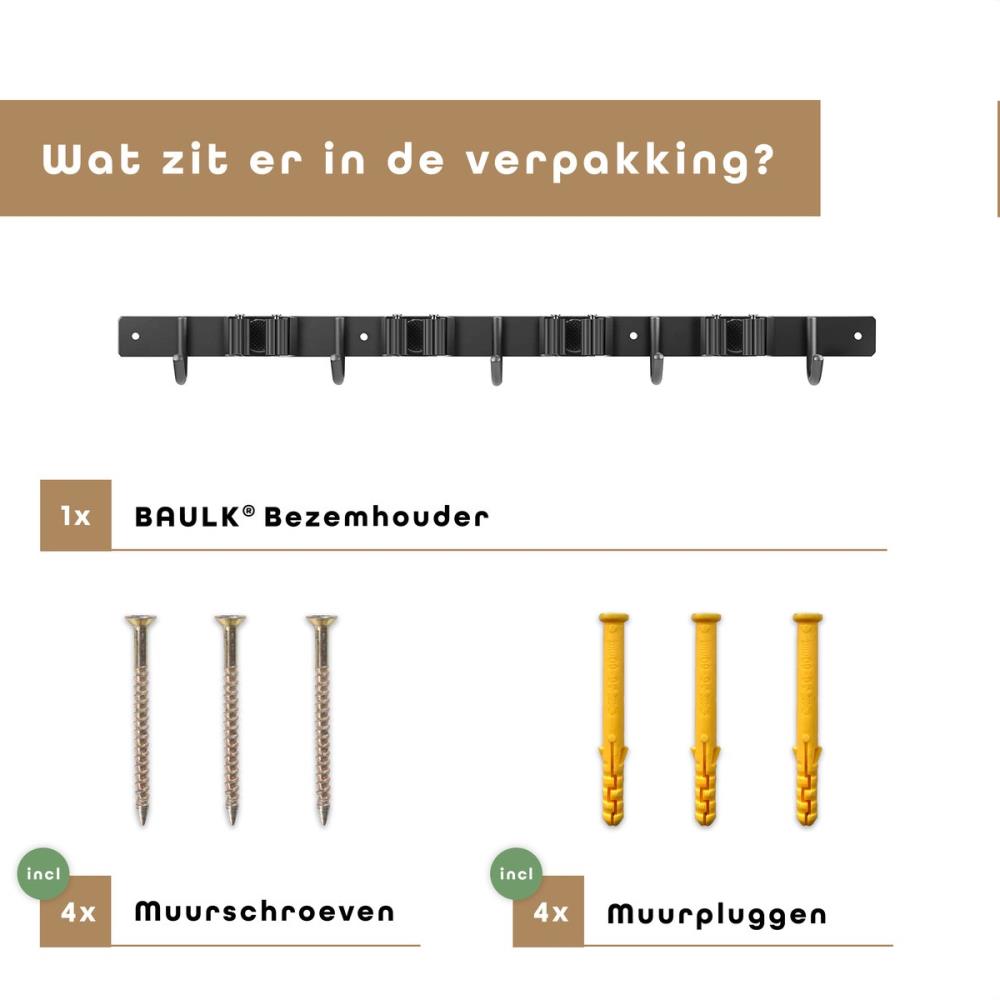 Wat zit er in de verpakking?

1x BAULK® Bezemhouder

incl

4x Muurschroeven

incl

4x Muurpluggen